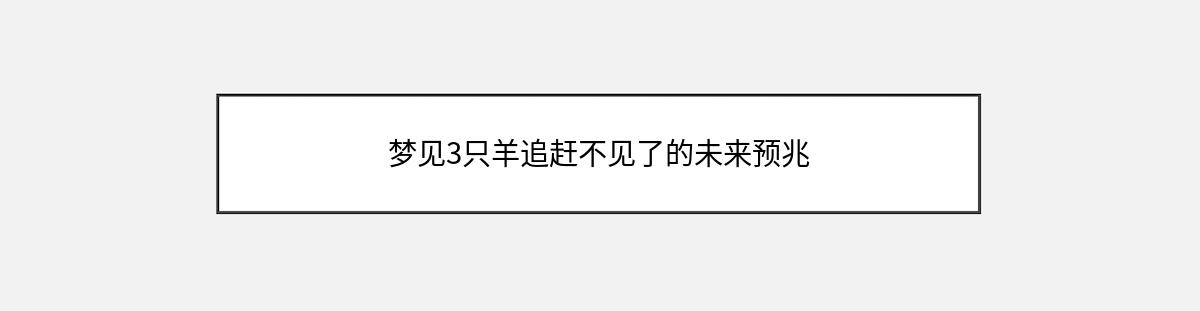 梦见3只羊追赶不见了的未来预兆